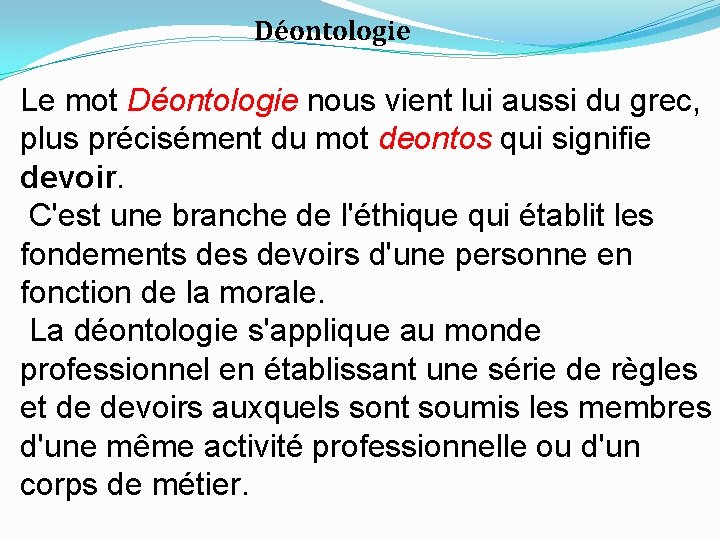 Déontologie

Le mot Déontologie nous vient lui aussi du grec, plus précisément du mot deontos qui signifie devoir.

C'est une branche de l'éthique qui établit les fondements des devoirs d'une personne en fonction de la morale.

La déontologie s'applique au monde professionnel en établissant une série de règles et de devoirs auxquels sont soumis les membres d'une même activité professionnelle ou d'un corps de métier.